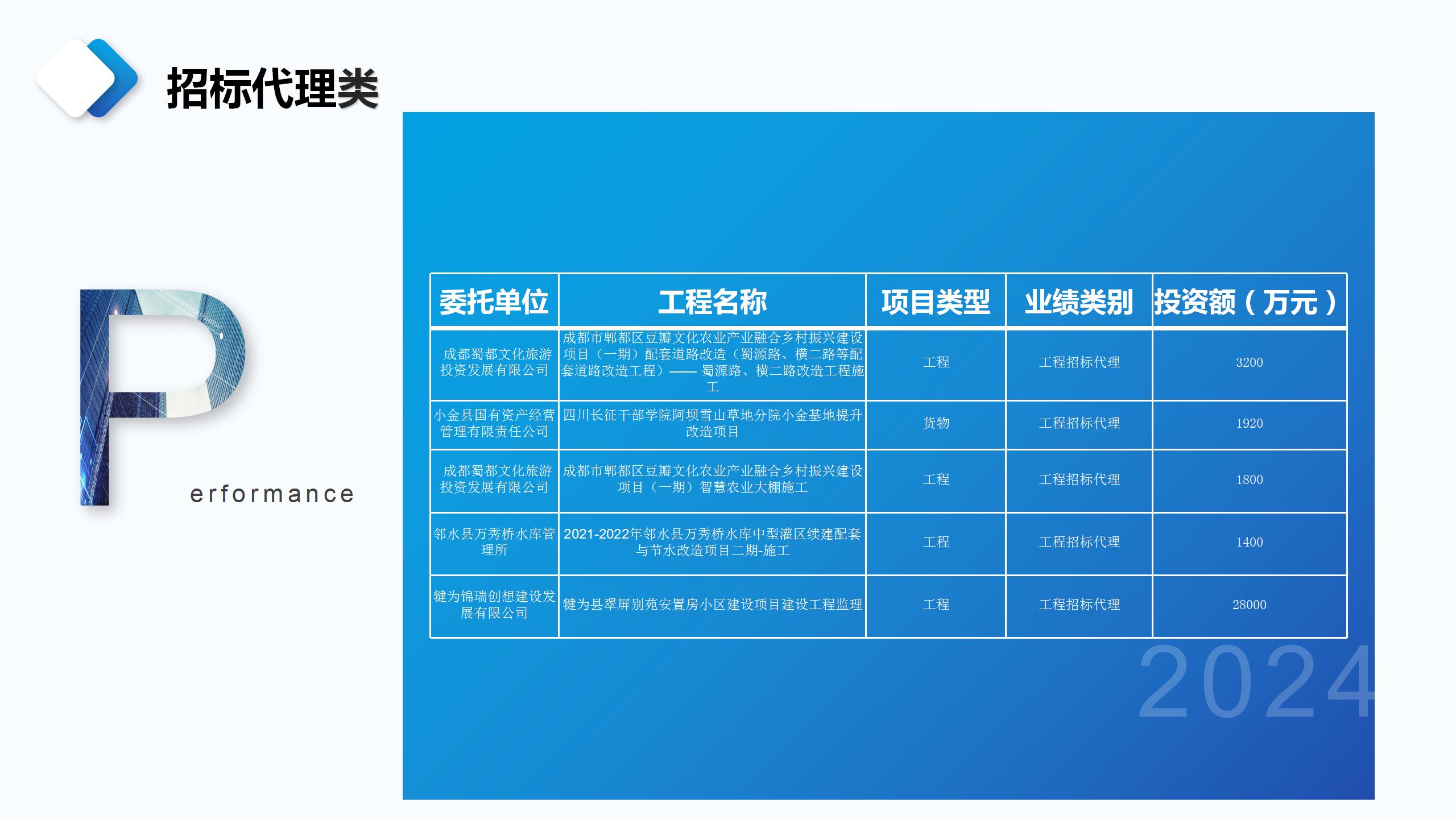 招标代理类

P

erformance

| 委托单位 | 工程名称 | 项目类型 | 业绩类别 | 投资额（万元） |
|---|---|---|---|---|
| 成都蜀都文化旅游投资发展有限公司 | 成都市郫都区豆瓣文化农业产业融合乡村振兴建设项目（一期）配套道路改造（蜀源路、横二路等配套道路改造工程）—— 蜀源路、横二路改造工程施工 | 工程 | 工程招标代理 | 3200 |
| 小金县国有资产经营管理有限责任公司 | 四川长征干部学院阿坝雪山草地分院小金基地提升改造项目 | 货物 | 工程招标代理 | 1920 |
| 成都蜀都文化旅游投资发展有限公司 | 成都市郫都区豆瓣文化农业产业融合乡村振兴建设项目（一期）智慧农业大棚施工 | 工程 | 工程招标代理 | 1800 |
| 邻水县万秀桥水库管理所 | 2021-2022年邻水县万秀桥水库中型灌区续建配套与节水改造项目二期-施工 | 工程 | 工程招标代理 | 1400 |
| 犍为锦瑞创想建设发展有限公司 | 犍为县翠屏别苑安置房小区建设项目建设工程监理 | 工程 | 工程招标代理 | 28000 |

2024